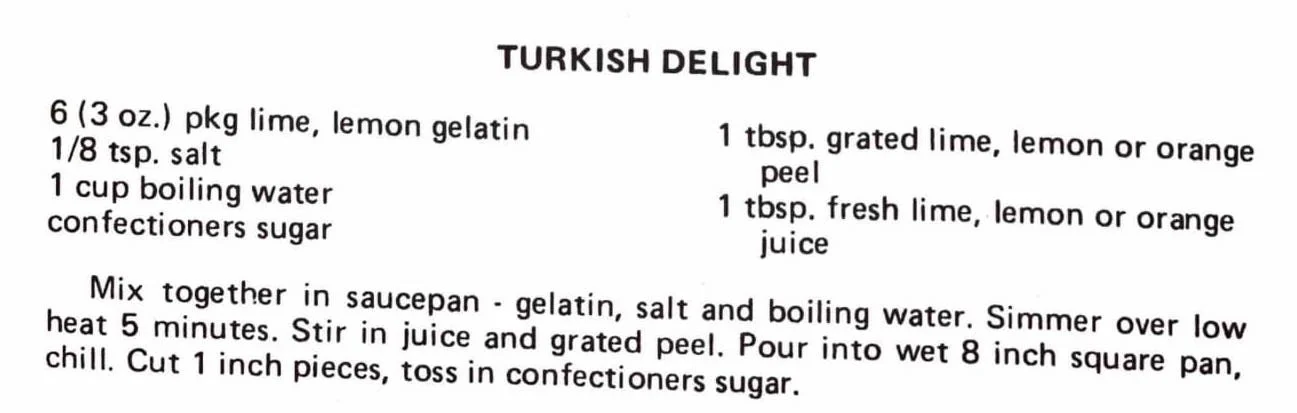 TURKISH DELIGHT

6 (3 oz.) pkg lime, lemon gelatin
1/8 tsp. salt
1 cup boiling water
confectioners sugar

1 tbsp. grated lime, lemon or orange peel
1 tbsp. fresh lime, lemon or orange juice

Mix together in saucepan - gelatin, salt and boiling water. Simmer over low heat 5 minutes. Stir in juice and grated peel. Pour into wet 8 inch square pan, chill. Cut 1 inch pieces, toss in confectioners sugar.